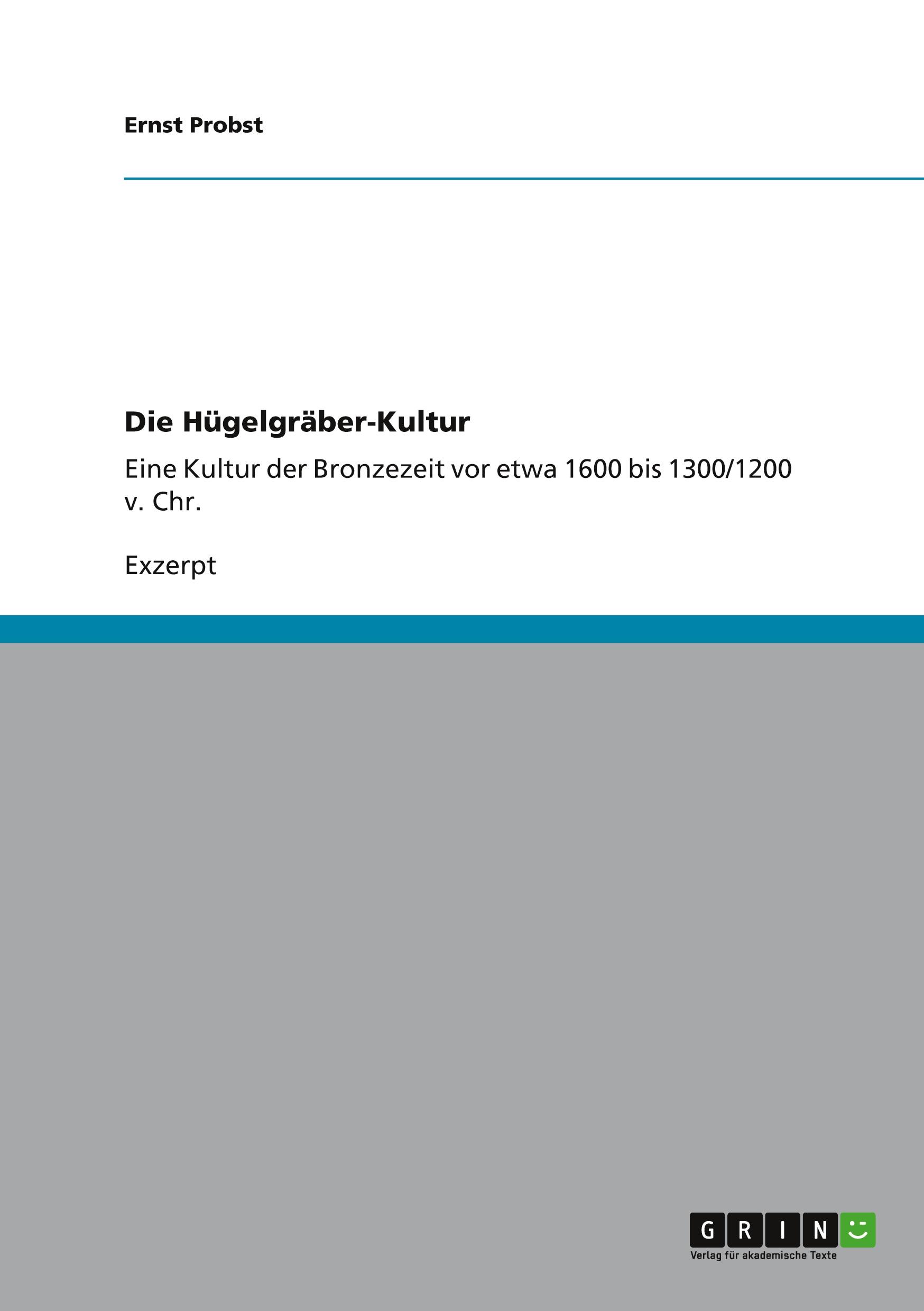 Ernst Probst

Die Hügelgräber-Kultur

Eine Kultur der Bronzezeit vor etwa 1600 bis 1300/1200 v. Chr.

Exzerpt

GRIN
Verlag für akademische Texte